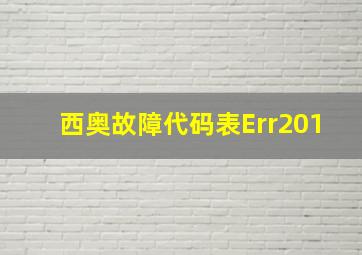 西奥故障代码表Err201